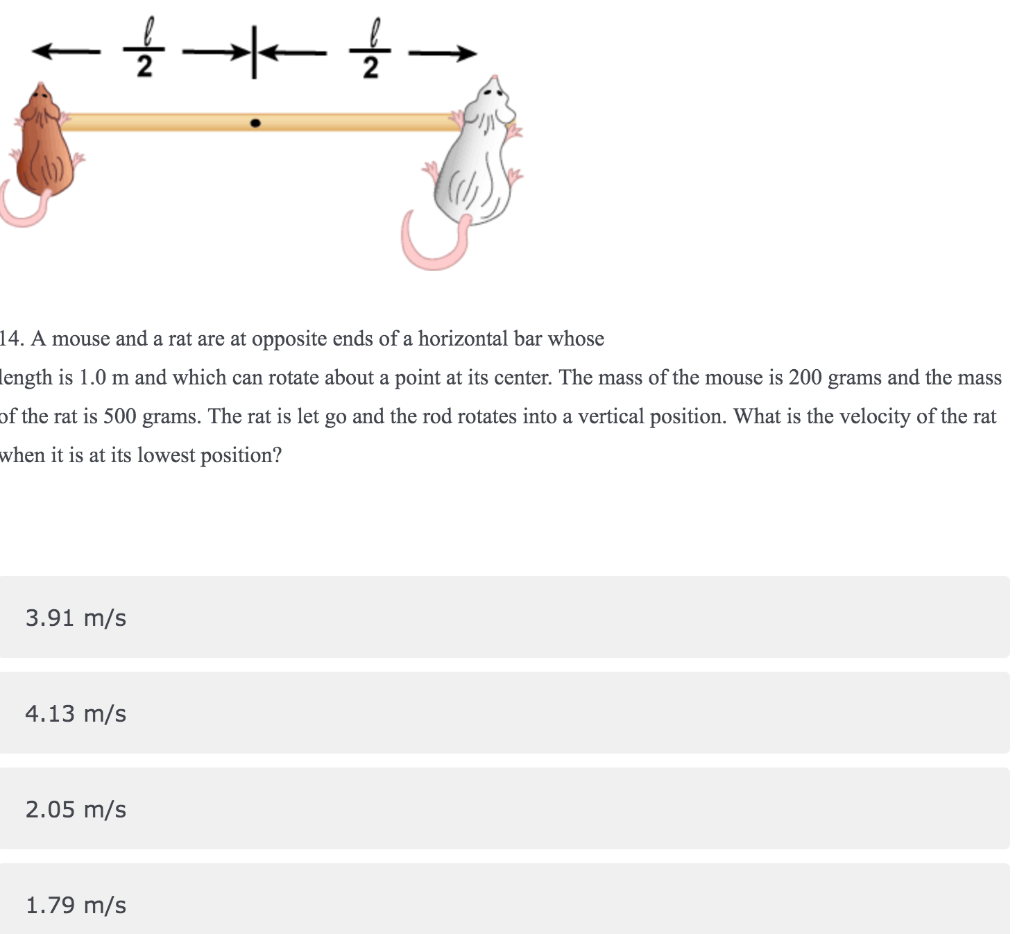 $\frac{\ell}{2}$ $\frac{\ell}{2}$

14. A mouse and a rat are at opposite ends of a horizontal bar whose length is 1.0 m and which can rotate about a point at its center. The mass of the mouse is 200 grams and the mass of the rat is 500 grams. The rat is let go and the rod rotates into a vertical position. What is the velocity of the rat when it is at its lowest position?

3.91 m/s

4.13 m/s

2.05 m/s

1.79 m/s